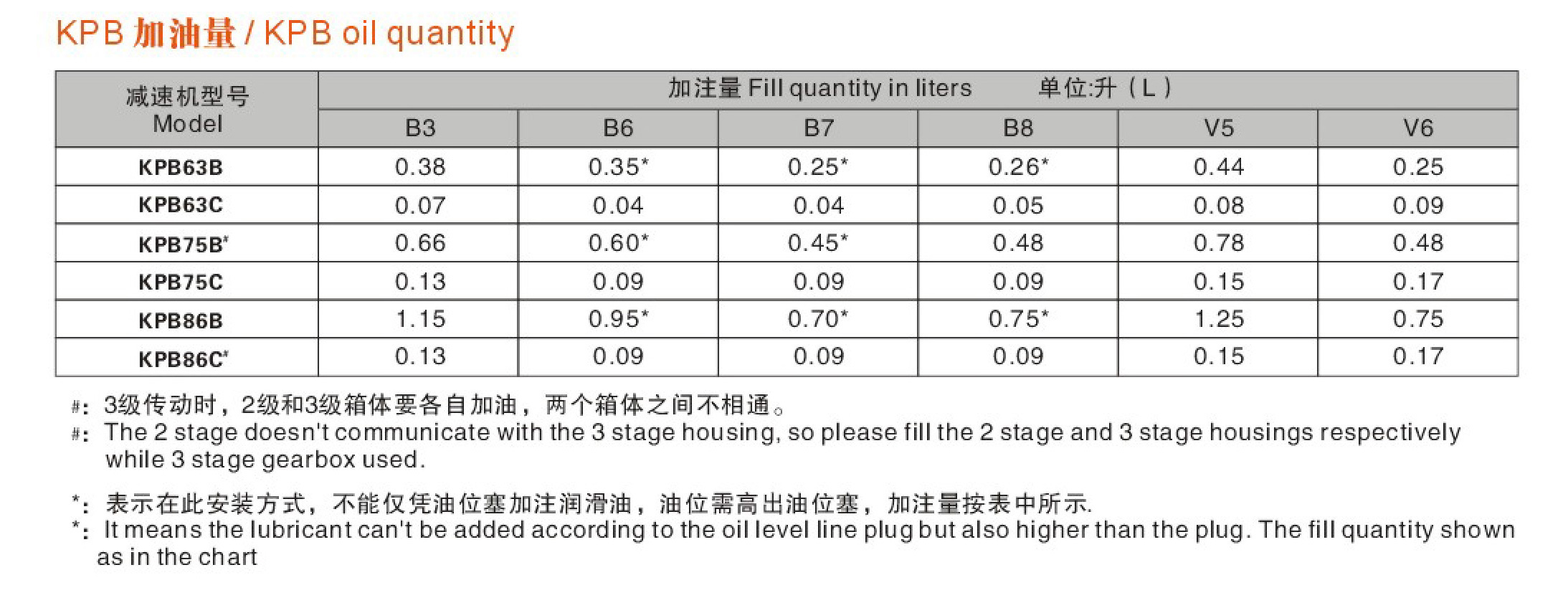 KPB 加油量 / KPB oil quantity

| 减速机型号 Model | 加注量 Fill quantity in liters 单位:升（L） | | | | | |
|---|---|---|---|---|---|---|
| | B3 | B6 | B7 | B8 | V5 | V6 |
| KPB63B | 0.38 | 0.35* | 0.25* | 0.26* | 0.44 | 0.25 |
| KPB63C | 0.07 | 0.04 | 0.04 | 0.05 | 0.08 | 0.09 |
| KPB75B# | 0.66 | 0.60* | 0.45* | 0.48 | 0.78 | 0.48 |
| KPB75C | 0.13 | 0.09 | 0.09 | 0.09 | 0.15 | 0.17 |
| KPB86B | 1.15 | 0.95* | 0.70* | 0.75* | 1.25 | 0.75 |
| KPB86C# | 0.13 | 0.09 | 0.09 | 0.09 | 0.15 | 0.17 |

#: 3级传动时，2级和3级箱体要各自加油，两个箱体之间不相通。
#: The 2 stage doesn't communicate with the 3 stage housing, so please fill the 2 stage and 3 stage housings respectively while 3 stage gearbox used.

*: 表示在此安装方式，不能仅凭油位塞加注润滑油，油位需高出油位塞，加注量按表中所示.
*: It means the lubricant can't be added according to the oil level line plug but also higher than the plug. The fill quantity shown as in the chart